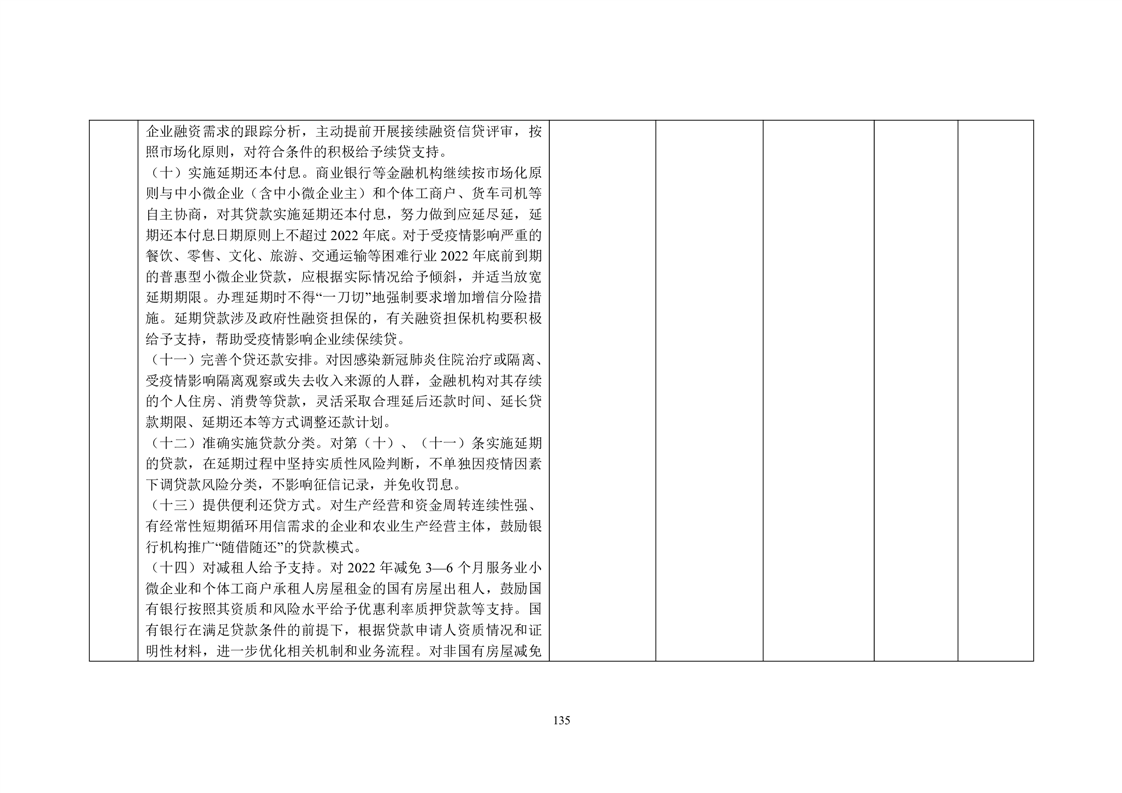 |  | 企业融资需求的跟踪分析，主动提前开展接续融资信贷评审，按照市场化原则，对符合条件的积极给予续贷支持。<br>（十）实施延期还本付息。商业银行等金融机构继续按市场化原则与中小微企业（含中小微企业主）和个体工商户、货车司机等自主协商，对其贷款实施延期还本付息，努力做到应延尽延，延期还本付息日期原则上不超过 2022 年底。对于受疫情影响严重的餐饮、零售、文化、旅游、交通运输等困难行业 2022 年底前到期的普惠型小微企业贷款，应根据实际情况给予倾斜，并适当放宽延期期限。办理延期时不得“一刀切”地强制要求增加增信分险措施。延期贷款涉及政府性融资担保的，有关融资担保机构要积极给予支持，帮助受疫情影响企业续保续贷。<br>（十一）完善个贷还款安排。对因感染新冠肺炎住院治疗或隔离、受疫情影响隔离观察或失去收入来源的人群，金融机构对其存续的个人住房、消费等贷款，灵活采取合理延后还款时间、延长贷款期限、延期还本等方式调整还款计划。<br>（十二）准确实施贷款分类。对第（十）、（十一）条实施延期的贷款，在延期过程中坚持实质性风险判断，不单独因疫情因素下调贷款风险分类，不影响征信记录，并免收罚息。<br>（十三）提供便利还贷方式。对生产经营和资金周转连续性强、有经常性短期循环用信需求的企业和农业生产经营主体，鼓励银行机构推广“随借随还”的贷款模式。<br>（十四）对减租人给予支持。对 2022 年减免 3—6 个月服务业小微企业和个体工商户承租人房屋租金的国有房屋出租人，鼓励国有银行按照其资质和风险水平给予优惠利率质押贷款等支持。国有银行在满足贷款条件的前提下，根据贷款申请人资质情况和证明性材料，进一步优化相关机制和业务流程。对非国有房屋减免 |  |  |  |  |  |
|---|---|---|---|---|---|---|

135